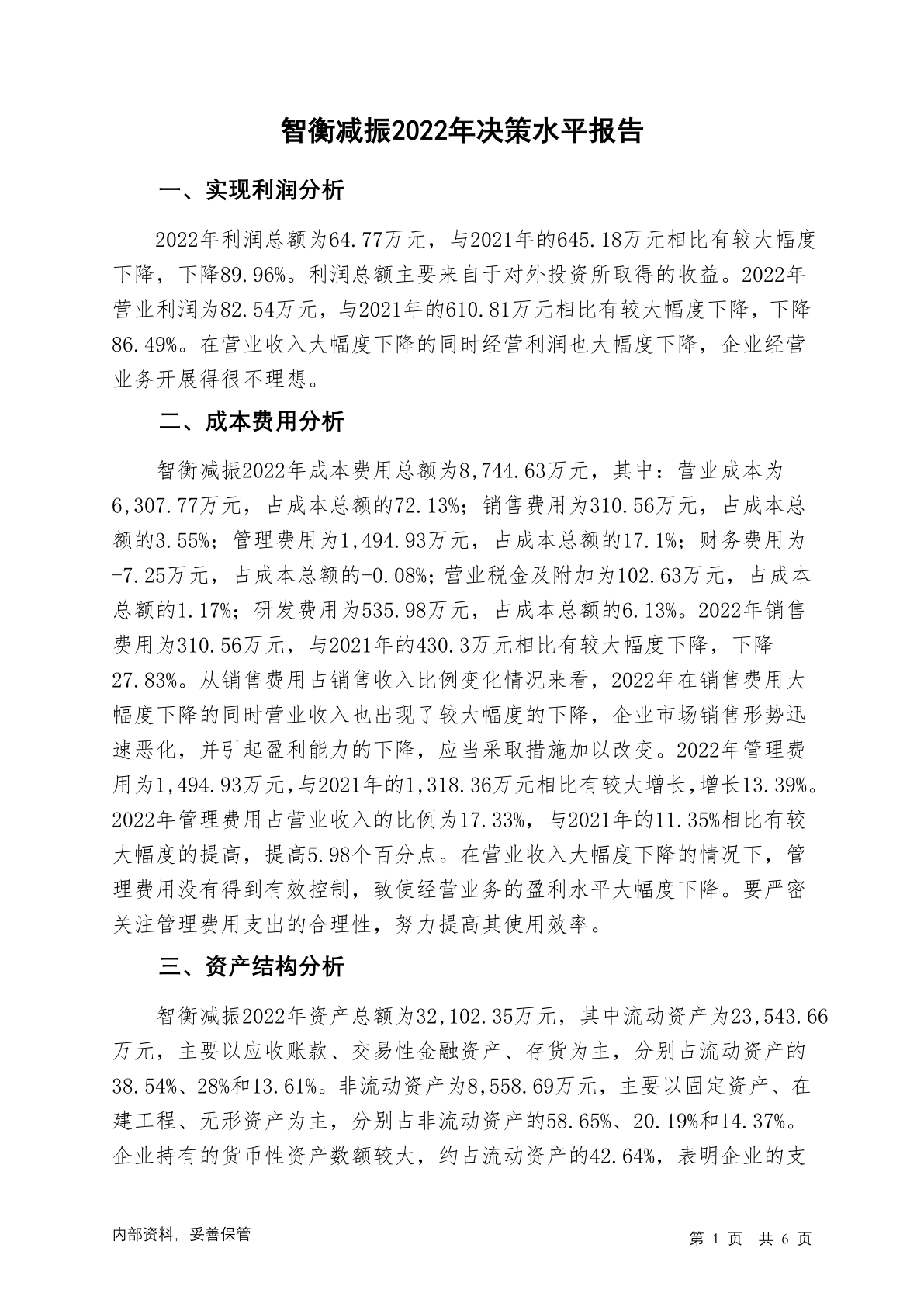 智衡减振2022年决策水平报告

一、实现利润分析

2022年利润总额为64.77万元，与2021年的645.18万元相比有较大幅度下降，下降89.96%。利润总额主要来自于对外投资所取得的收益。2022年营业利润为82.54万元，与2021年的610.81万元相比有较大幅度下降，下降86.49%。在营业收入大幅度下降的同时经营利润也大幅度下降，企业经营业务开展得很不理想。

二、成本费用分析

智衡减振2022年成本费用总额为8,744.63万元，其中：营业成本为6,307.77万元，占成本总额的72.13%；销售费用为310.56万元，占成本总额的3.55%；管理费用为1,494.93万元，占成本总额的17.1%；财务费用为-7.25万元，占成本总额的-0.08%；营业税金及附加为102.63万元，占成本总额的1.17%；研发费用为535.98万元，占成本总额的6.13%。2022年销售费用为310.56万元，与2021年的430.3万元相比有较大幅度下降，下降27.83%。从销售费用占销售收入比例变化情况来看，2022年在销售费用大幅度下降的同时营业收入也出现了较大幅度的下降，企业市场销售形势迅速恶化，并引起盈利能力的下降，应当采取措施加以改变。2022年管理费用为1,494.93万元，与2021年的1,318.36万元相比有较大增长，增长13.39%。2022年管理费用占营业收入的比例为17.33%，与2021年的11.35%相比有较大幅度的提高，提高5.98个百分点。在营业收入大幅度下降的情况下，管理费用没有得到有效控制，致使经营业务的盈利水平大幅度下降。要严密关注管理费用支出的合理性，努力提高其使用效率。

三、资产结构分析

智衡减振2022年资产总额为32,102.35万元，其中流动资产为23,543.66万元，主要以应收账款、交易性金融资产、存货为主，分别占流动资产的38.54%、28%和13.61%。非流动资产为8,558.69万元，主要以固定资产、在建工程、无形资产为主，分别占非流动资产的58.65%、20.19%和14.37%。企业持有的货币性资产数额较大，约占流动资产的42.64%，表明企业的支

内部资料，妥善保管

第 1 页 共 6 页